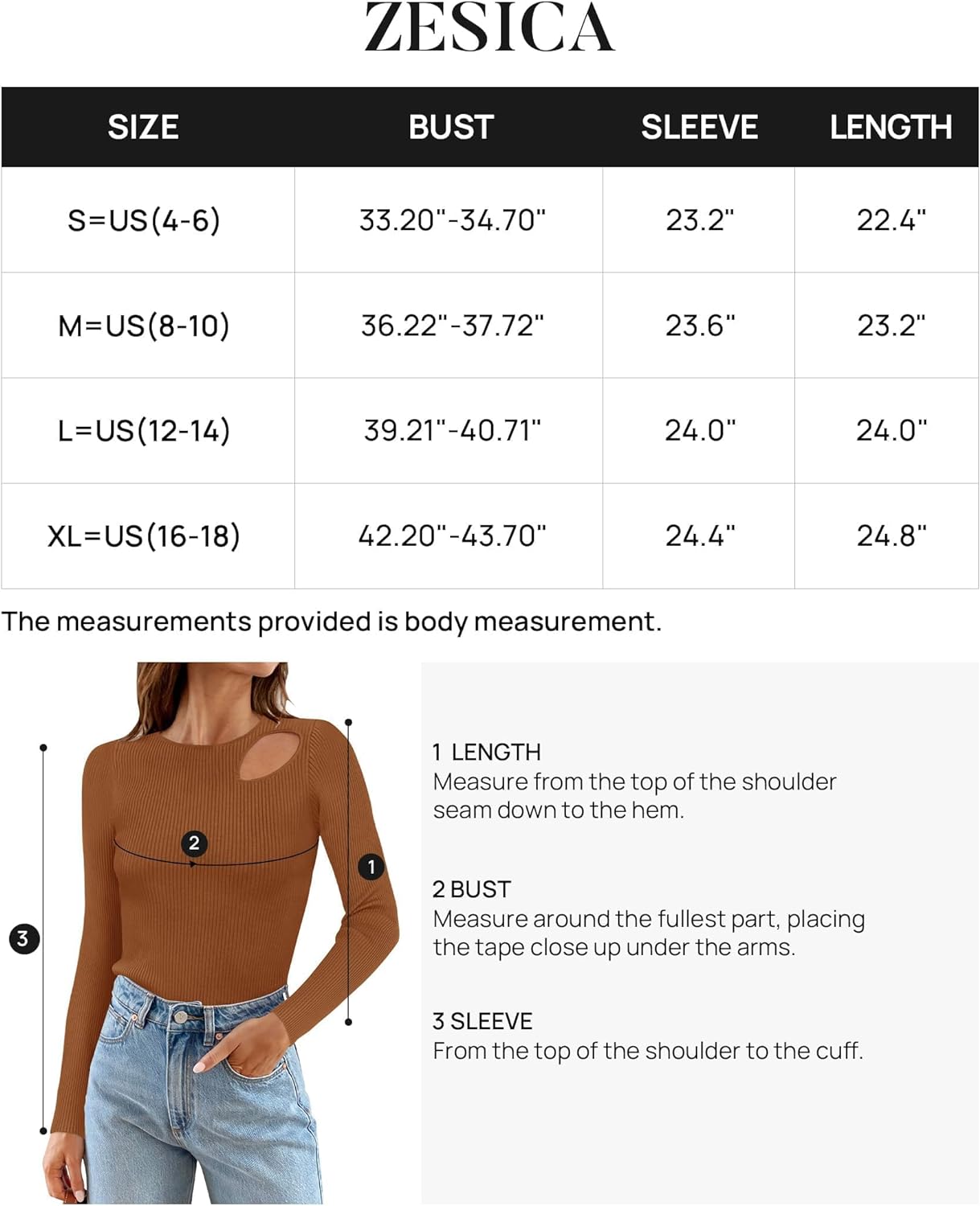 ZESICA

| SIZE | BUST | SLEEVE | LENGTH |
|---|---|---|---|
| S=US(4-6) | 33.20"-34.70" | 23.2" | 22.4" |
| M=US(8-10) | 36.22"-37.72" | 23.6" | 23.2" |
| L=US(12-14) | 39.21"-40.71" | 24.0" | 24.0" |
| XL=US(16-18) | 42.20"-43.70" | 24.4" | 24.8" |

The measurements provided is body measurement.

2

1

3

1 LENGTH
Measure from the top of the shoulder seam down to the hem.

2 BUST
Measure around the fullest part, placing the tape close up under the arms.

3 SLEEVE
From the top of the shoulder to the cuff.